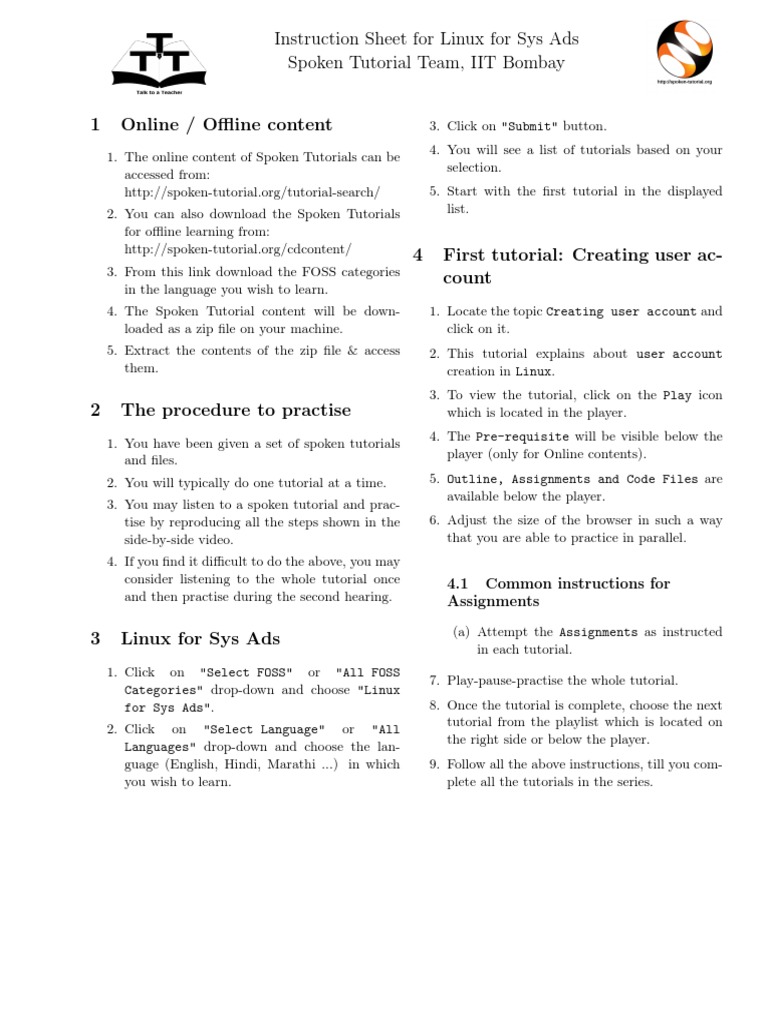 Talk to a Teacher

Instruction Sheet for Linux for Sys Ads
Spoken Tutorial Team, IIT Bombay

http://spoken-tutorial.org

1 Online / Offline content

1. The online content of Spoken Tutorials can be accessed from: http://spoken-tutorial.org/tutorial-search/
2. You can also download the Spoken Tutorials for offline learning from: http://spoken-tutorial.org/cdcontent/
3. From this link download the FOSS categories in the language you wish to learn.
4. The Spoken Tutorial content will be downloaded as a zip file on your machine.
5. Extract the contents of the zip file & access them.

2 The procedure to practise

1. You have been given a set of spoken tutorials and files.
2. You will typically do one tutorial at a time.
3. You may listen to a spoken tutorial and practise by reproducing all the steps shown in the side-by-side video.
4. If you find it difficult to do the above, you may consider listening to the whole tutorial once and then practise during the second hearing.

3 Linux for Sys Ads

1. Click on "Select FOSS" or "All FOSS Categories" drop-down and choose "Linux for Sys Ads".
2. Click on "Select Language" or "All Languages" drop-down and choose the language (English, Hindi, Marathi ...) in which you wish to learn.
3. Click on "Submit" button.
4. You will see a list of tutorials based on your selection.
5. Start with the first tutorial in the displayed list.

4 First tutorial: Creating user account

1. Locate the topic Creating user account and click on it.
2. This tutorial explains about user account creation in Linux.
3. To view the tutorial, click on the Play icon which is located in the player.
4. The Pre-requisite will be visible below the player (only for Online contents).
5. Outline, Assignments and Code Files are available below the player.
6. Adjust the size of the browser in such a way that you are able to practice in parallel.

4.1 Common instructions for Assignments

(a) Attempt the Assignments as instructed in each tutorial.

7. Play-pause-practise the whole tutorial.
8. Once the tutorial is complete, choose the next tutorial from the playlist which is located on the right side or below the player.
9. Follow all the above instructions, till you complete all the tutorials in the series.